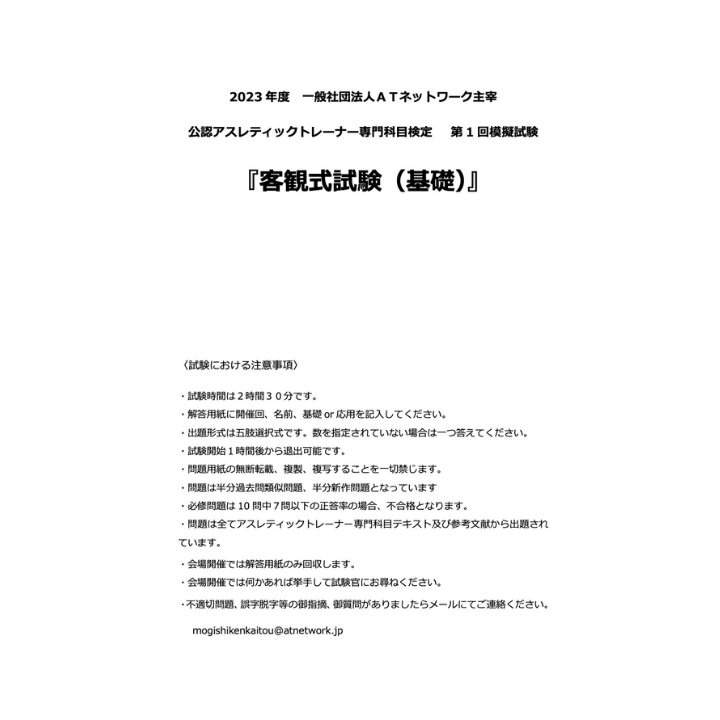 2023 年度　一般社団法人ＡＴネットワーク主宰

公認アスレティックトレーナー専門科目検定　第１回模擬試験

『客観式試験（基礎）』

〈試験における注意事項〉

・試験時間は２時間３０分です。
・解答用紙に開催回、名前、基礎 or 応用を記入してください。
・出題形式は五肢選択式です。数を指定されていない場合は一つ答えてください。
・試験開始１時間後から退出可能です。
・問題用紙の無断転載、複製、複写することを一切禁じます。
・問題は半分過去問類似問題、半分新作問題となっています
・必修問題は 10 問中７問以下の正答率の場合、不合格となります。
・問題は全てアスレティックトレーナー専門科目テキスト及び参考文献から出題されています。
・会場開催では解答用紙のみ回収します。
・会場開催では何かあれば挙手して試験官にお尋ねください。
・不適切問題、誤字脱字等の御指摘、御質問がありましたらメールにてご連絡ください。

mogishikenkaitou@atnetwork.jp